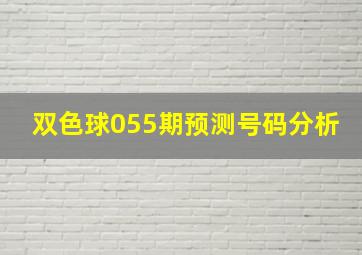 双色球055期预测号码分析